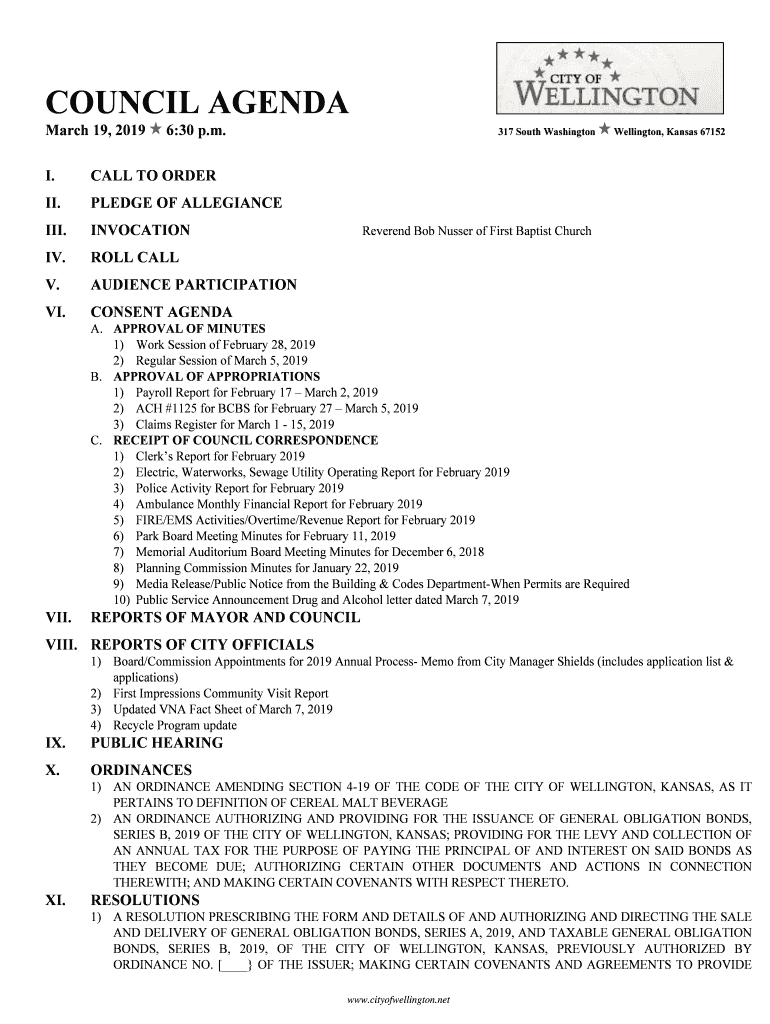 CITY OF WELLINGTON

COUNCIL AGENDA
March 19, 2019 ★ 6:30 p.m.

317 South Washington ★ Wellington, Kansas 67152

I. CALL TO ORDER

II. PLEDGE OF ALLEGIANCE

III. INVOCATION Reverend Bob Nusser of First Baptist Church

IV. ROLL CALL

V. AUDIENCE PARTICIPATION

VI. CONSENT AGENDA
A. APPROVAL OF MINUTES
1) Work Session of February 28, 2019
2) Regular Session of March 5, 2019
B. APPROVAL OF APPROPRIATIONS
1) Payroll Report for February 17 – March 2, 2019
2) ACH #1125 for BCBS for February 27 – March 5, 2019
3) Claims Register for March 1 - 15, 2019
C. RECEIPT OF COUNCIL CORRESPONDENCE
1) Clerk's Report for February 2019
2) Electric, Waterworks, Sewage Utility Operating Report for February 2019
3) Police Activity Report for February 2019
4) Ambulance Monthly Financial Report for February 2019
5) FIRE/EMS Activities/Overtime/Revenue Report for February 2019
6) Park Board Meeting Minutes for February 11, 2019
7) Memorial Auditorium Board Meeting Minutes for December 6, 2018
8) Planning Commission Minutes for January 22, 2019
9) Media Release/Public Notice from the Building & Codes Department-When Permits are Required
10) Public Service Announcement Drug and Alcohol letter dated March 7, 2019

VII. REPORTS OF MAYOR AND COUNCIL

VIII. REPORTS OF CITY OFFICIALS
1) Board/Commission Appointments for 2019 Annual Process- Memo from City Manager Shields (includes application list & applications)
2) First Impressions Community Visit Report
3) Updated VNA Fact Sheet of March 7, 2019
4) Recycle Program update

IX. PUBLIC HEARING

X. ORDINANCES
1) AN ORDINANCE AMENDING SECTION 4-19 OF THE CODE OF THE CITY OF WELLINGTON, KANSAS, AS IT PERTAINS TO DEFINITION OF CEREAL MALT BEVERAGE
2) AN ORDINANCE AUTHORIZING AND PROVIDING FOR THE ISSUANCE OF GENERAL OBLIGATION BONDS, SERIES B, 2019 OF THE CITY OF WELLINGTON, KANSAS; PROVIDING FOR THE LEVY AND COLLECTION OF AN ANNUAL TAX FOR THE PURPOSE OF PAYING THE PRINCIPAL OF AND INTEREST ON SAID BONDS AS THEY BECOME DUE; AUTHORIZING CERTAIN OTHER DOCUMENTS AND ACTIONS IN CONNECTION THEREWITH; AND MAKING CERTAIN COVENANTS WITH RESPECT THERETO.

XI. RESOLUTIONS
1) A RESOLUTION PRESCRIBING THE FORM AND DETAILS OF AND AUTHORIZING AND DIRECTING THE SALE AND DELIVERY OF GENERAL OBLIGATION BONDS, SERIES A, 2019, AND TAXABLE GENERAL OBLIGATION BONDS, SERIES B, 2019, OF THE CITY OF WELLINGTON, KANSAS, PREVIOUSLY AUTHORIZED BY ORDINANCE NO. [____] OF THE ISSUER; MAKING CERTAIN COVENANTS AND AGREEMENTS TO PROVIDE

www.cityofwellington.net